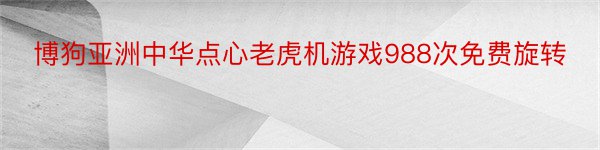 博狗亚洲中华点心老虎机游戏988次免费旋转